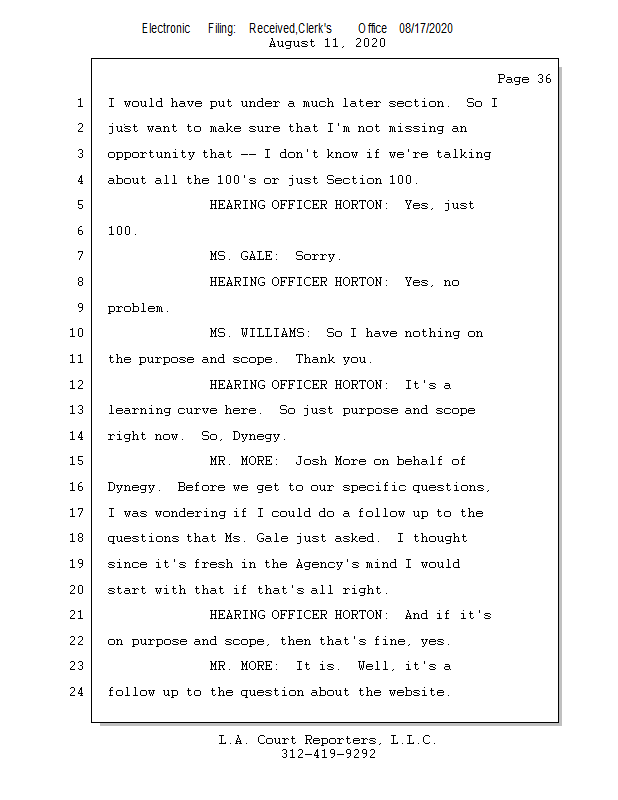 Electronic Filing: Received,Clerk's Office 08/17/2020
August 11, 2020

Page 36

1 I would have put under a much later section. So I
2 just want to make sure that I'm not missing an
3 opportunity that -- I don't know if we're talking
4 about all the 100's or just Section 100.
5 HEARING OFFICER HORTON: Yes, just
6 100.
7 MS. GALE: Sorry.
8 HEARING OFFICER HORTON: Yes, no
9 problem.
10 MS. WILLIAMS: So I have nothing on
11 the purpose and scope. Thank you.
12 HEARING OFFICER HORTON: It's a
13 learning curve here. So just purpose and scope
14 right now. So, Dynegy.
15 MR. MORE: Josh More on behalf of
16 Dynegy. Before we get to our specific questions,
17 I was wondering if I could do a follow up to the
18 questions that Ms. Gale just asked. I thought
19 since it's fresh in the Agency's mind I would
20 start with that if that's all right.
21 HEARING OFFICER HORTON: And if it's
22 on purpose and scope, then that's fine, yes.
23 MR. MORE: It is. Well, it's a
24 follow up to the question about the website.

L.A. Court Reporters, L.L.C.
312-419-9292